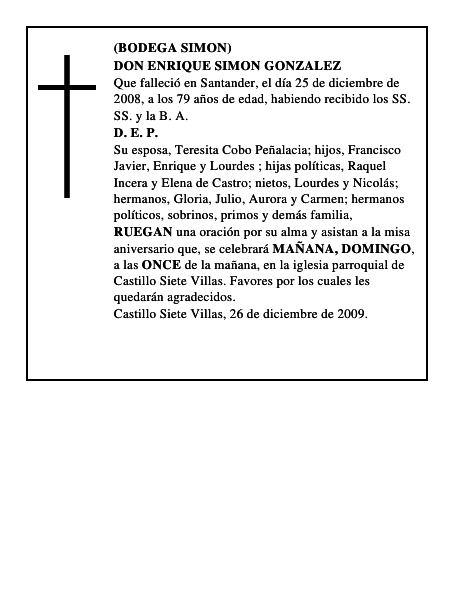 (BODEGA SIMON)
DON ENRIQUE SIMON GONZALEZ
Que falleció en Santander, el día 25 de diciembre de 2008, a los 79 años de edad, habiendo recibido los SS. SS. y la B. A.
D. E. P.
Su esposa, Teresita Cobo Peñalacia; hijos, Francisco Javier, Enrique y Lourdes ; hijas políticas, Raquel Incera y Elena de Castro; nietos, Lourdes y Nicolás; hermanos, Gloria, Julio, Aurora y Carmen; hermanos políticos, sobrinos, primos y demás familia,
RUEGAN una oración por su alma y asistan a la misa aniversario que, se celebrará MAÑANA, DOMINGO, a las ONCE de la mañana, en la iglesia parroquial de Castillo Siete Villas. Favores por los cuales les quedarán agradecidos.
Castillo Siete Villas, 26 de diciembre de 2009.